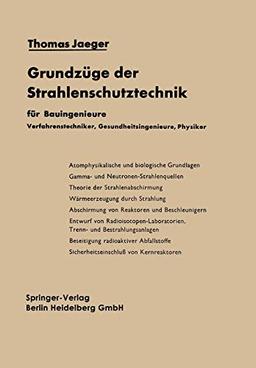 Thomas Jaeger

Grundzüge der Strahlenschutztechnik

für Bauingenieure
Verfahrenstechniker, Gesundheitsingenieure, Physiker

Atomphysikalische und biologische Grundlagen
Gamma- und Neutronen-Strahlenquellen
Theorie der Strahlenabschirmung
Wärmeerzeugung durch Strahlung
Abschirmung von Reaktoren und Beschleunigern
Entwurf von Radioisotopen-Laboratorien, Trenn- und Bestrahlungsanlagen
Beseitigung radioaktiver Abfallstoffe
Sicherheitseinschluß von Kernreaktoren

Springer-Verlag
Berlin Heidelberg GmbH